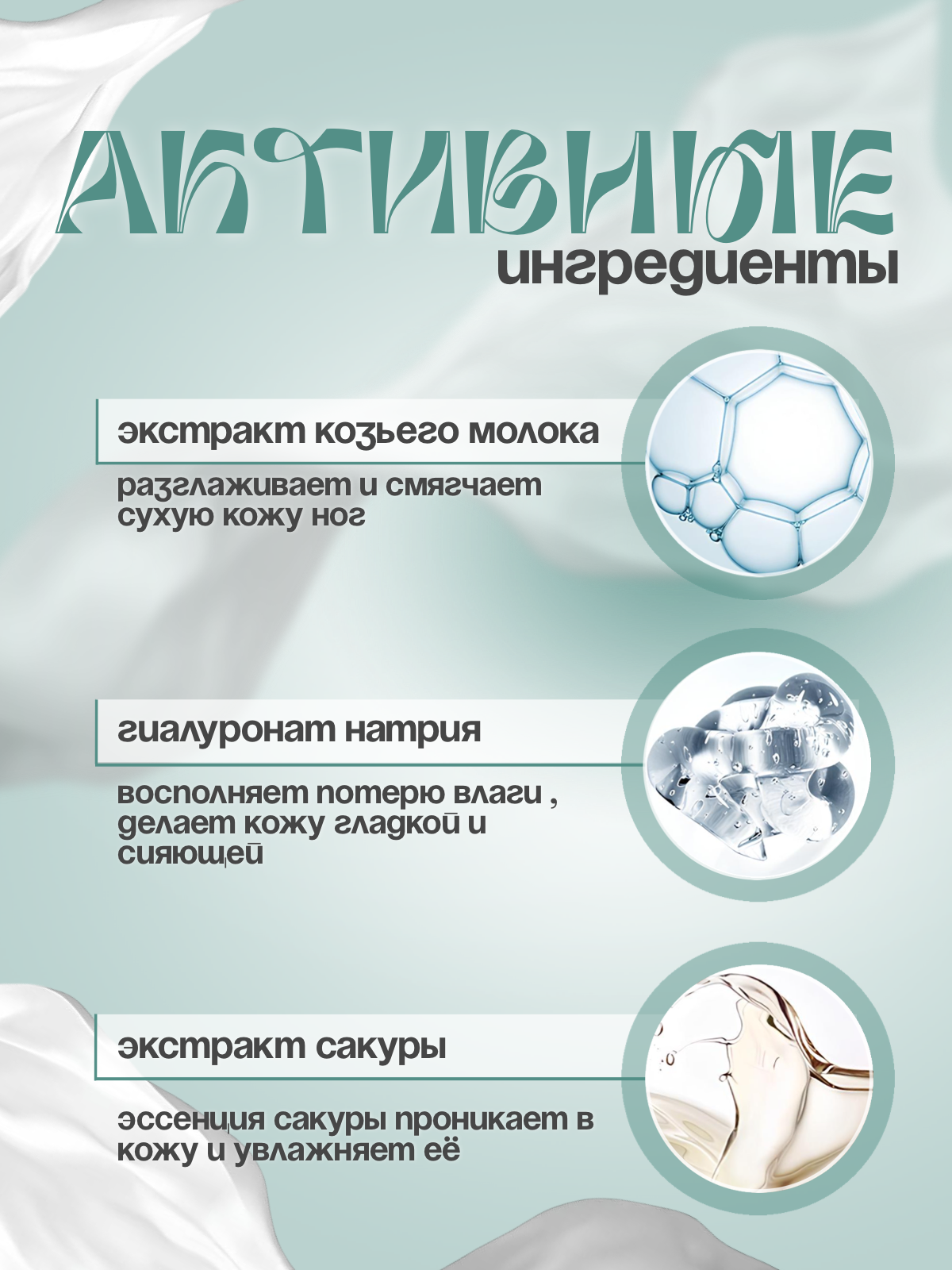 АКТИВНЫЕ
ингредиенты

экстракт козьего молока

разглаживает и смягчает сухую кожу ног

гиалуронат натрия

восполняет потерю влаги , делает кожу гладкой и сияющей

экстракт сакуры

эссенция сакуры проникает в кожу и увлажняет её